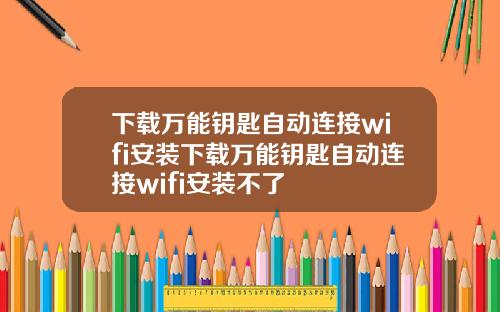 下载万能钥匙自动连接wifi安装下载万能钥匙自动连接wifi安装不了